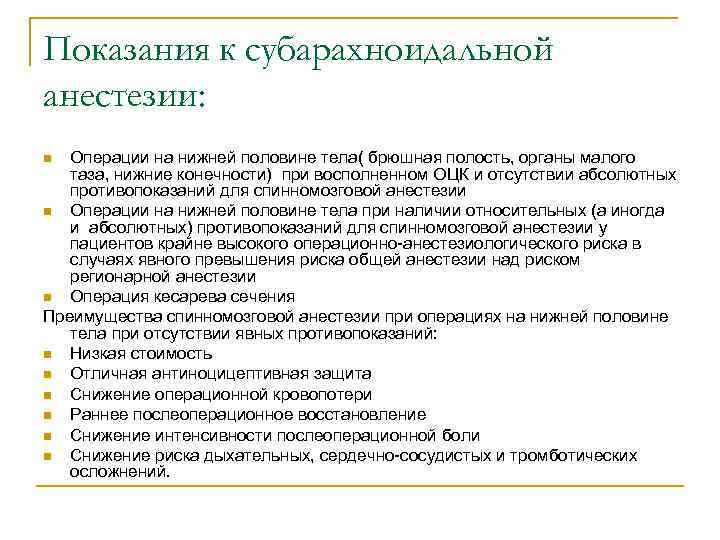 Показания к субарахноидальной анестезии:

- Операции на нижней половине тела( брюшная полость, органы малого таза, нижние конечности)  при восполненном ОЦК и отсутствии абсолютных противопоказаний для спинномозговой анестезии
- Операции на нижней половине тела при наличии относительных (а иногда и  абсолютных) противопоказаний для спинномозговой анестезии у пациентов крайне высокого операционно-анестезиологического риска в случаях явного превышения риска общей анестезии над риском регионарной анестезии
- Операция кесарева сечения

Преимущества спинномозговой анестезии при операциях на нижней половине тела при отсутствии явных противопоказаний:

- Низкая стоимость
- Отличная антиноцицептивная защита
- Снижение операционной кровопотери
- Раннее послеоперационное восстановление
- Снижение интенсивности послеоперационной боли
- Снижение риска дыхательных, сердечно-сосудистых и тромботических осложнений.